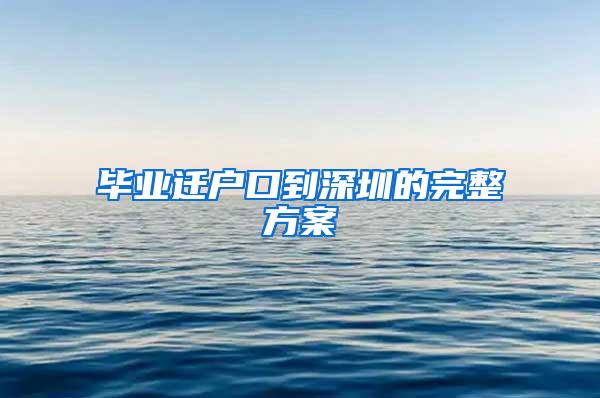 毕业迁户口到深圳的完整方案